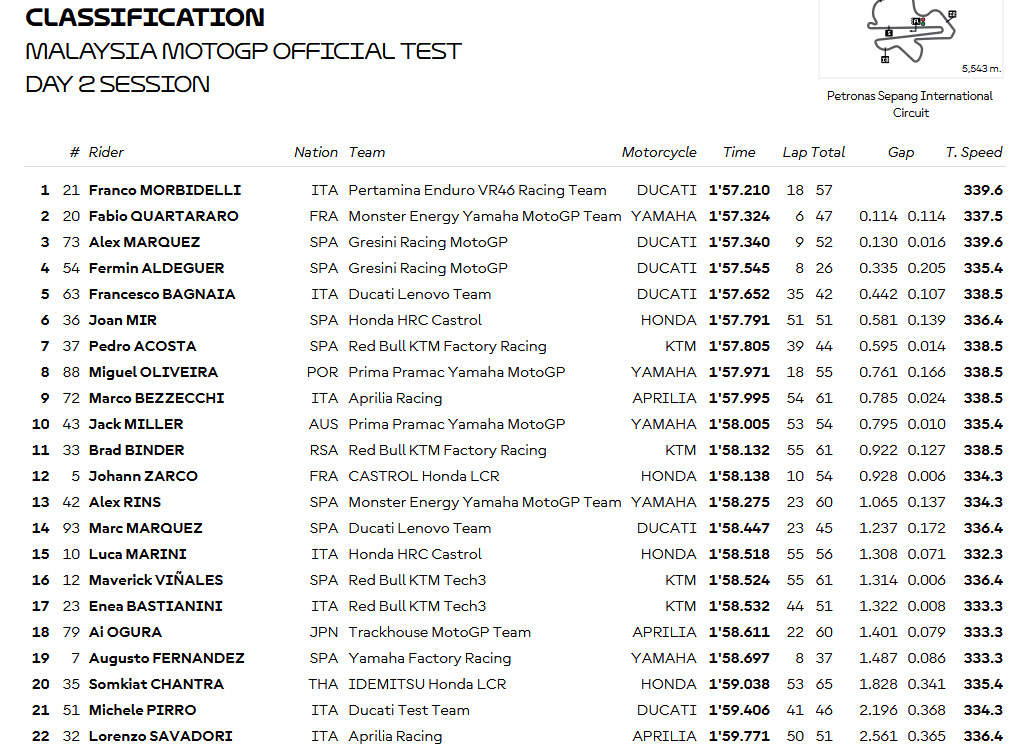 CLASSIFICATION
MALAYSIA MOTOGP OFFICIAL TEST
DAY 2 SESSION

5,543 m.

Petronas Sepang International Circuit

| | # | Rider | Nation | Team | Motorcycle | Time | Lap | Total | Gap | | T. Speed |
|---|---|---|---|---|---|---|---|---|---|---|---|
| 1 | 21 | Franco MORBIDELLI | ITA | Pertamina Enduro VR46 Racing Team | DUCATI | 1'57.210 | 18 | 57 | | | 339.6 |
| 2 | 20 | Fabio QUARTARARO | FRA | Monster Energy Yamaha MotoGP Team | YAMAHA | 1'57.324 | 6 | 47 | 0.114 | 0.114 | 337.5 |
| 3 | 73 | Alex MARQUEZ | SPA | Gresini Racing MotoGP | DUCATI | 1'57.340 | 9 | 52 | 0.130 | 0.016 | 339.6 |
| 4 | 54 | Fermin ALDEGUER | SPA | Gresini Racing MotoGP | DUCATI | 1'57.545 | 8 | 26 | 0.335 | 0.205 | 335.4 |
| 5 | 63 | Francesco BAGNAIA | ITA | Ducati Lenovo Team | DUCATI | 1'57.652 | 35 | 42 | 0.442 | 0.107 | 338.5 |
| 6 | 36 | Joan MIR | SPA | Honda HRC Castrol | HONDA | 1'57.791 | 51 | 51 | 0.581 | 0.139 | 336.4 |
| 7 | 37 | Pedro ACOSTA | SPA | Red Bull KTM Factory Racing | KTM | 1'57.805 | 39 | 44 | 0.595 | 0.014 | 338.5 |
| 8 | 88 | Miguel OLIVEIRA | POR | Prima Pramac Yamaha MotoGP | YAMAHA | 1'57.971 | 18 | 55 | 0.761 | 0.166 | 338.5 |
| 9 | 72 | Marco BEZZECCHI | ITA | Aprilia Racing | APRILIA | 1'57.995 | 54 | 61 | 0.785 | 0.024 | 338.5 |
| 10 | 43 | Jack MILLER | AUS | Prima Pramac Yamaha MotoGP | YAMAHA | 1'58.005 | 53 | 54 | 0.795 | 0.010 | 335.4 |
| 11 | 33 | Brad BINDER | RSA | Red Bull KTM Factory Racing | KTM | 1'58.132 | 55 | 61 | 0.922 | 0.127 | 338.5 |
| 12 | 5 | Johann ZARCO | FRA | CASTROL Honda LCR | HONDA | 1'58.138 | 10 | 54 | 0.928 | 0.006 | 334.3 |
| 13 | 42 | Alex RINS | SPA | Monster Energy Yamaha MotoGP Team | YAMAHA | 1'58.275 | 23 | 60 | 1.065 | 0.137 | 334.3 |
| 14 | 93 | Marc MARQUEZ | SPA | Ducati Lenovo Team | DUCATI | 1'58.447 | 23 | 45 | 1.237 | 0.172 | 336.4 |
| 15 | 10 | Luca MARINI | ITA | Honda HRC Castrol | HONDA | 1'58.518 | 55 | 56 | 1.308 | 0.071 | 332.3 |
| 16 | 12 | Maverick VIÑALES | SPA | Red Bull KTM Tech3 | KTM | 1'58.524 | 55 | 61 | 1.314 | 0.006 | 336.4 |
| 17 | 23 | Enea BASTIANINI | ITA | Red Bull KTM Tech3 | KTM | 1'58.532 | 44 | 51 | 1.322 | 0.008 | 333.3 |
| 18 | 79 | Ai OGURA | JPN | Trackhouse MotoGP Team | APRILIA | 1'58.611 | 22 | 60 | 1.401 | 0.079 | 333.3 |
| 19 | 7 | Augusto FERNANDEZ | SPA | Yamaha Factory Racing | YAMAHA | 1'58.697 | 8 | 37 | 1.487 | 0.086 | 333.3 |
| 20 | 35 | Somkiat CHANTRA | THA | IDEMITSU Honda LCR | HONDA | 1'59.038 | 53 | 65 | 1.828 | 0.341 | 335.4 |
| 21 | 51 | Michele PIRRO | ITA | Ducati Test Team | DUCATI | 1'59.406 | 41 | 46 | 2.196 | 0.368 | 334.3 |
| 22 | 32 | Lorenzo SAVADORI | ITA | Aprilia Racing | APRILIA | 1'59.771 | 50 | 51 | 2.561 | 0.365 | 336.4 |